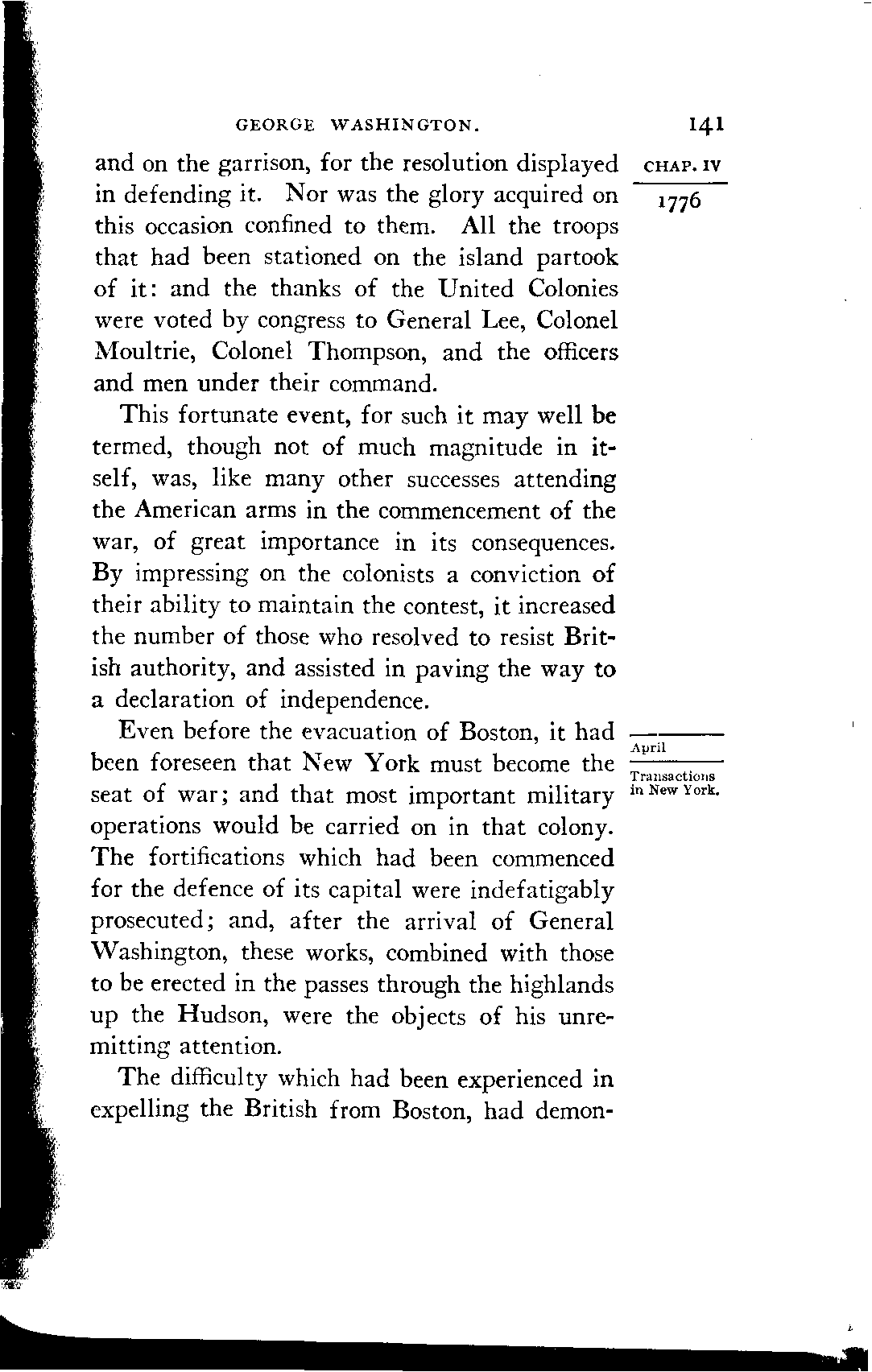 GEORGE WASHINGTON. 141

CHAP. IV

1776

and on the garrison, for the resolution displayed in defending it. Nor was the glory acquired on this occasion confined to them. All the troops that had been stationed on the island partook of it: and the thanks of the United Colonies were voted by congress to General Lee, Colonel Moultrie, Colonel Thompson, and the officers and men under their command.

This fortunate event, for such it may well be termed, though not of much magnitude in itself, was, like many other successes attending the American arms in the commencement of the war, of great importance in its consequences. By impressing on the colonists a conviction of their ability to maintain the contest, it increased the number of those who resolved to resist British authority, and assisted in paving the way to a declaration of independence.

April

Transactions in New York.

Even before the evacuation of Boston, it had been foreseen that New York must become the seat of war; and that most important military operations would be carried on in that colony. The fortifications which had been commenced for the defence of its capital were indefatigably prosecuted; and, after the arrival of General Washington, these works, combined with those to be erected in the passes through the highlands up the Hudson, were the objects of his unremitting attention.

The difficulty which had been experienced in expelling the British from Boston, had demon-